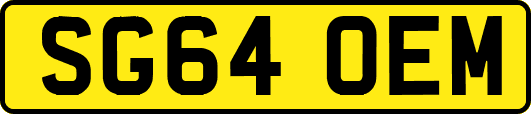 SG64 OEM